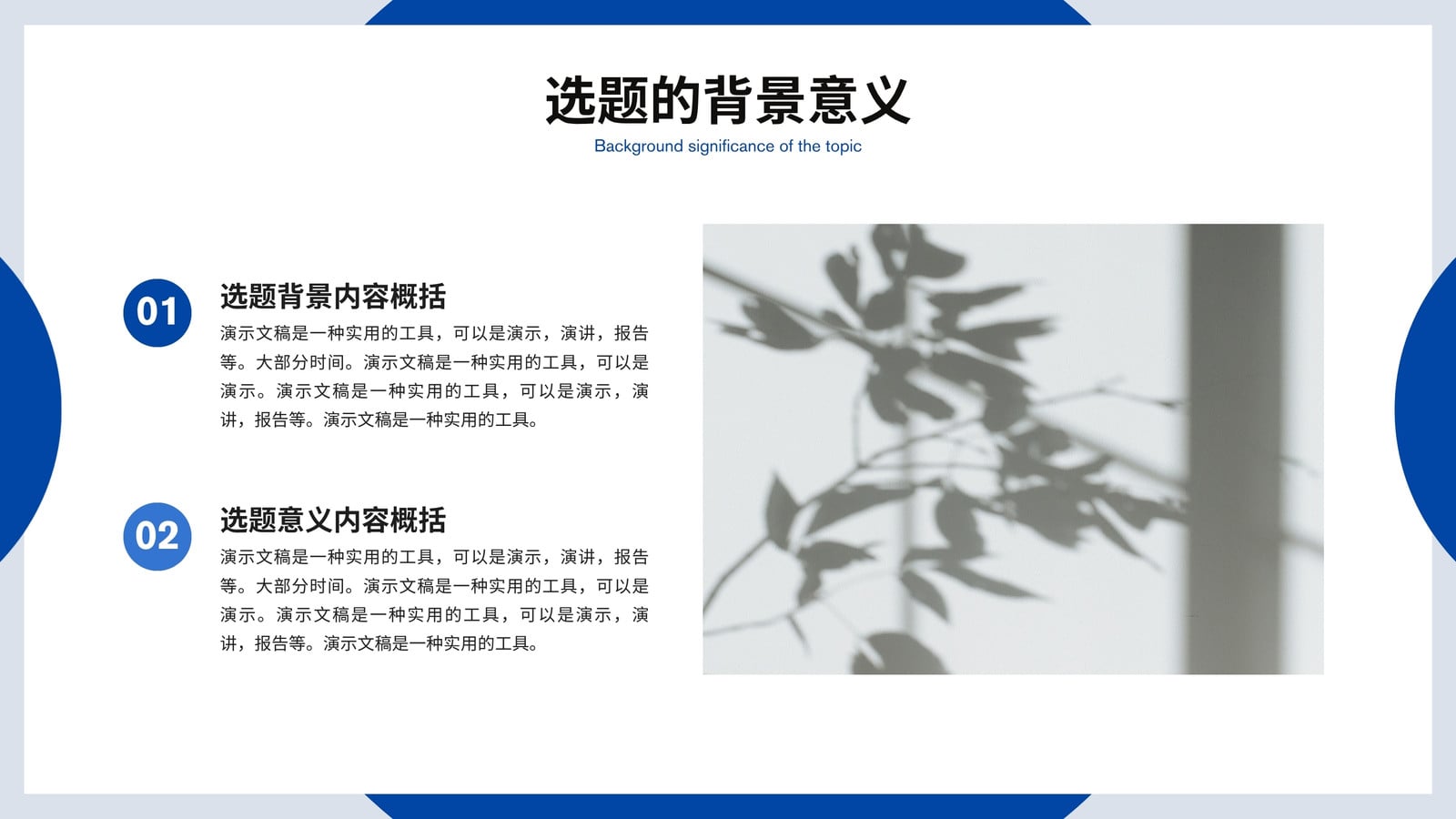 选题的背景意义

Background significance of the topic

01

选题背景内容概括

演示文稿是一种实用的工具，可以是演示，演讲，报告等。大部分时间。演示文稿是一种实用的工具，可以是演示。演示文稿是一种实用的工具，可以是演示，演讲，报告等。演示文稿是一种实用的工具。

02

选题意义内容概括

演示文稿是一种实用的工具，可以是演示，演讲，报告等。大部分时间。演示文稿是一种实用的工具，可以是演示。演示文稿是一种实用的工具，可以是演示，演讲，报告等。演示文稿是一种实用的工具。